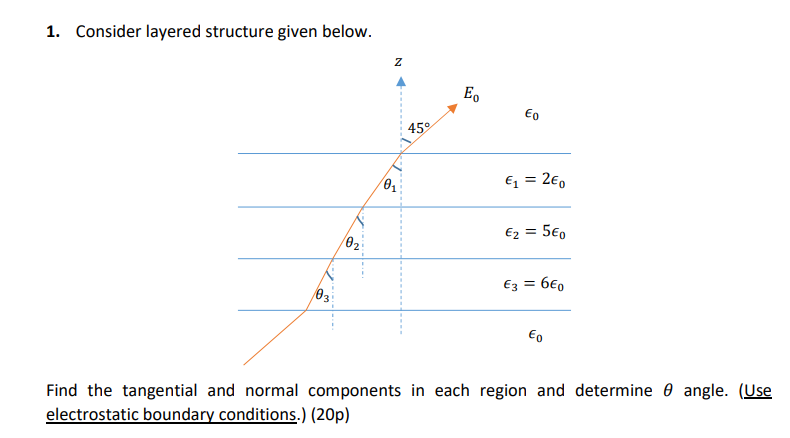 1. Consider layered structure given below.

$z$

$E_0$

$45°$

$\epsilon_0$

$\theta_1$

$\epsilon_1 = 2\epsilon_0$

$\theta_2$

$\epsilon_2 = 5\epsilon_0$

$\theta_3$

$\epsilon_3 = 6\epsilon_0$

$\epsilon_0$

Find the tangential and normal components in each region and determine $\theta$ angle. (Use electrostatic boundary conditions.) (20p)